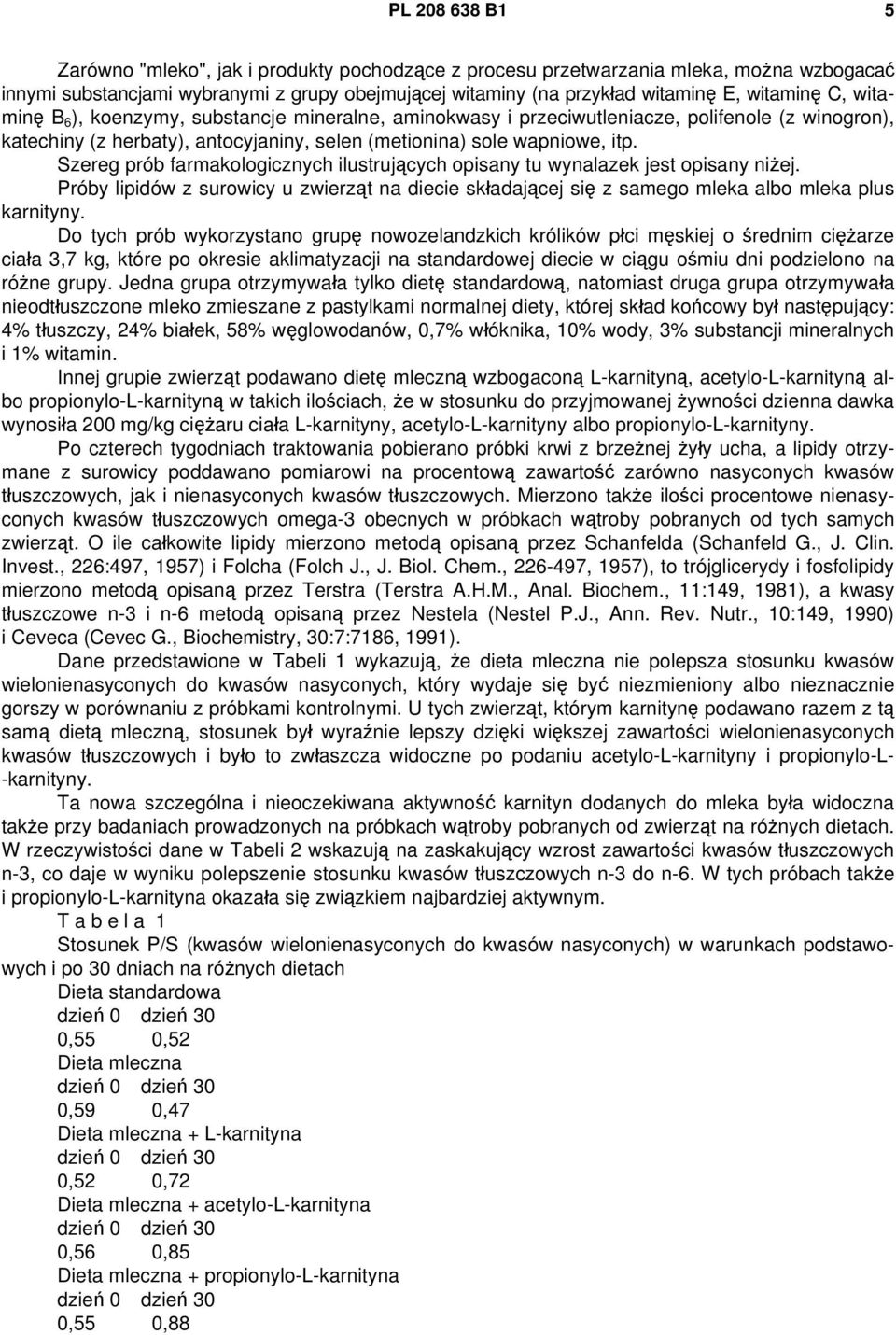 PL 208 638 B1 5

Zarówno "mleko", jak i produkty pochodzące z procesu przetwarzania mleka, można wzbogacać innymi substancjami wybranymi z grupy obejmującej witaminy (na przykład witaminę E, witaminę C, witaminę $B_6$), koenzymy, substancje mineralne, aminokwasy i przeciwutleniacze, polifenole (z winogron), katechiny (z herbaty), antocyjaniny, selen (metionina) sole wapniowe, itp.

Szereg prób farmakologicznych ilustrujących opisany tu wynalazek jest opisany niżej.

Próby lipidów z surowicy u zwierząt na diecie składającej się z samego mleka albo mleka plus karnityny.

Do tych prób wykorzystano grupę nowozelandzkich królików płci męskiej o średnim ciężarze ciała 3,7 kg, które po okresie aklimatyzacji na standardowej diecie w ciągu ośmiu dni podzielono na różne grupy. Jedna grupa otrzymywała tylko dietę standardową, natomiast druga grupa otrzymywała nieodtłuszczone mleko zmieszane z pastylkami normalnej diety, której skład końcowy był następujący: 4% tłuszczy, 24% białek, 58% węglowodanów, 0,7% włóknika, 10% wody, 3% substancji mineralnych i 1% witamin.

Innej grupie zwierząt podawano dietę mleczną wzbogaconą L-karnityną, acetylo-L-karnityną albo propionylo-L-karnityną w takich ilościach, że w stosunku do przyjmowanej żywności dzienna dawka wynosiła 200 mg/kg ciężaru ciała L-karnityny, acetylo-L-karnityny albo propionylo-L-karnityny.

Po czterech tygodniach traktowania pobierano próbki krwi z brzeżnej żyły ucha, a lipidy otrzymane z surowicy poddawano pomiarowi na procentową zawartość zarówno nasyconych kwasów tłuszczowych, jak i nienasyconych kwasów tłuszczowych. Mierzono także ilości procentowe nienasyconych kwasów tłuszczowych omega-3 obecnych w próbkach wątroby pobranych od tych samych zwierząt. O ile całkowite lipidy mierzono metodą opisaną przez Schanfelda (Schanfeld G., J. Clin. Invest., 226:497, 1957) i Folcha (Folch J., J. Biol. Chem., 226-497, 1957), to trójglicerydy i fosfolipidy mierzono metodą opisaną przez Terstra (Terstra A.H.M., Anal. Biochem., 11:149, 1981), a kwasy tłuszczowe n-3 i n-6 metodą opisaną przez Nestela (Nestel P.J., Ann. Rev. Nutr., 10:149, 1990) i Ceveca (Cevec G., Biochemistry, 30:7:7186, 1991).

Dane przedstawione w Tabeli 1 wykazują, że dieta mleczna nie polepsza stosunku kwasów wielonienasyconych do kwasów nasyconych, który wydaje się być niezmieniony albo nieznacznie gorszy w porównaniu z próbkami kontrolnymi. U tych zwierząt, którym karnitynę podawano razem z tą samą dietą mleczną, stosunek był wyraźnie lepszy dzięki większej zawartości wielonienasyconych kwasów tłuszczowych i było to zwłaszcza widoczne po podaniu acetylo-L-karnityny i propionylo-L--karnityny.

Ta nowa szczególna i nieoczekiwana aktywność karnityn dodanych do mleka była widoczna także przy badaniach prowadzonych na próbkach wątroby pobranych od zwierząt na różnych dietach. W rzeczywistości dane w Tabeli 2 wskazują na zaskakujący wzrost zawartości kwasów tłuszczowych n-3, co daje w wyniku polepszenie stosunku kwasów tłuszczowych n-3 do n-6. W tych próbach także i propionylo-L-karnityna okazała się związkiem najbardziej aktywnym.

T a b e l a 1

Stosunek P/S (kwasów wielonienasyconych do kwasów nasyconych) w warunkach podstawowych i po 30 dniach na różnych dietach

Dieta standardowa
dzień 0 dzień 30
0,55 0,52
Dieta mleczna
dzień 0 dzień 30
0,59 0,47
Dieta mleczna + L-karnityna
dzień 0 dzień 30
0,52 0,72
Dieta mleczna + acetylo-L-karnityna
dzień 0 dzień 30
0,56 0,85
Dieta mleczna + propionylo-L-karnityna
dzień 0 dzień 30
0,55 0,88